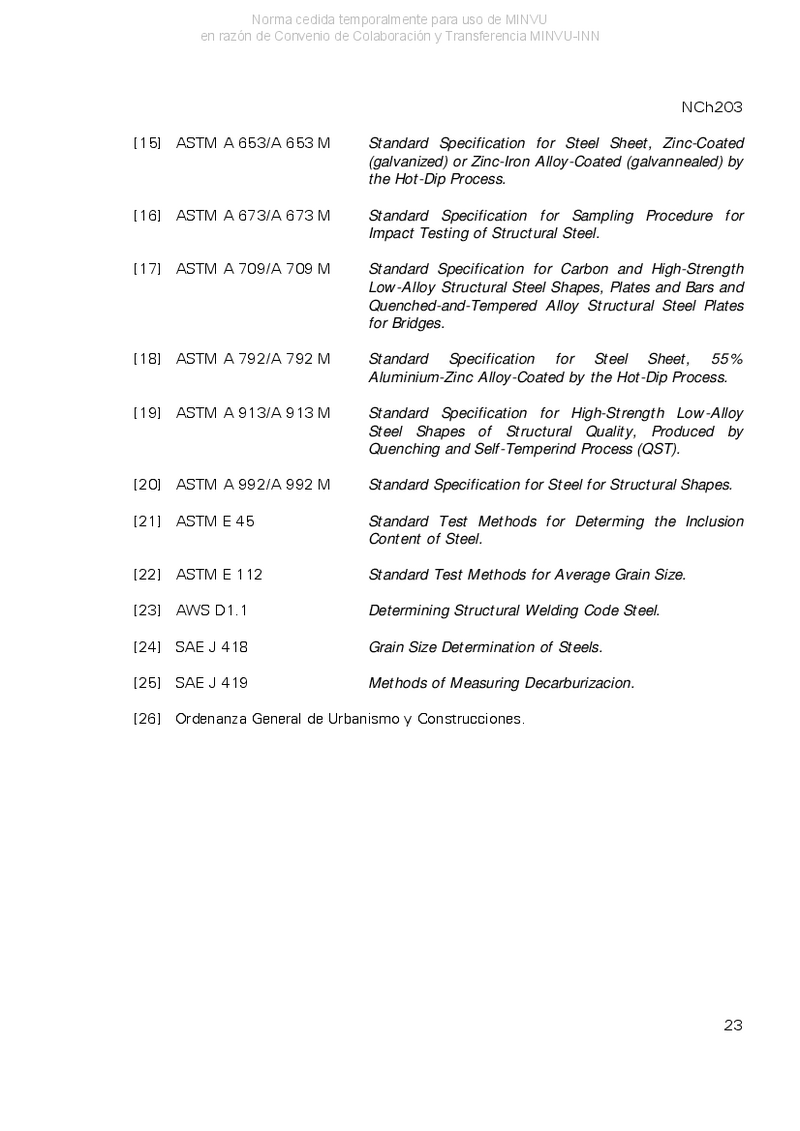 Norma cedida temporalmente para uso de MINVU
en razón de Convenio de Colaboración y Transferencia MINVU-INN

NCh203

[15] ASTM A 653/A 653 M Standard Specification for Steel Sheet, Zinc-Coated (galvanized) or Zinc-Iron Alloy-Coated (galvannealed) by the Hot-Dip Process.

[16] ASTM A 673/A 673 M Standard Specification for Sampling Procedure for Impact Testing of Structural Steel.

[17] ASTM A 709/A 709 M Standard Specification for Carbon and High-Strength Low-Alloy Structural Steel Shapes, Plates and Bars and Quenched-and-Tempered Alloy Structural Steel Plates for Bridges.

[18] ASTM A 792/A 792 M Standard Specification for Steel Sheet, 55% Aluminium-Zinc Alloy-Coated by the Hot-Dip Process.

[19] ASTM A 913/A 913 M Standard Specification for High-Strength Low-Alloy Steel Shapes of Structural Quality, Produced by Quenching and Self-Temperind Process (QST).

[20] ASTM A 992/A 992 M Standard Specification for Steel for Structural Shapes.

[21] ASTM E 45 Standard Test Methods for Determing the Inclusion Content of Steel.

[22] ASTM E 112 Standard Test Methods for Average Grain Size.

[23] AWS D1.1 Determining Structural Welding Code Steel.

[24] SAE J 418 Grain Size Determination of Steels.

[25] SAE J 419 Methods of Measuring Decarburizacion.

[26] Ordenanza General de Urbanismo y Construcciones.

23